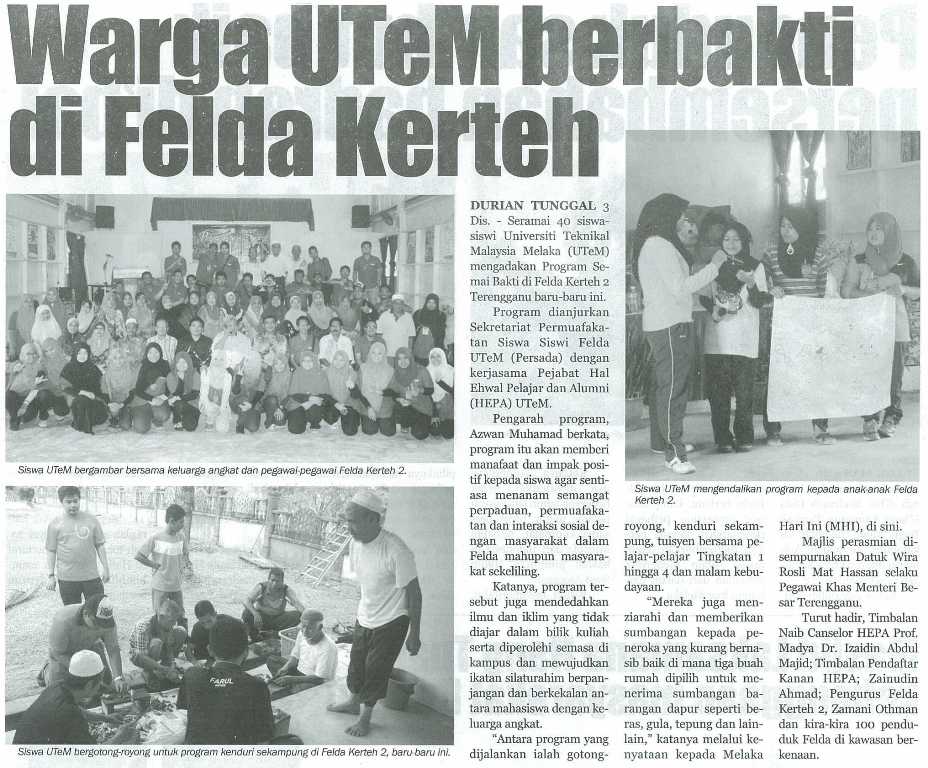 Warga UTeM berbakti di Felda Kerteh

Siswa UTeM bergambar bersama keluarga angkat dan pegawai-pegawai Felda Kerteh 2.

Siswa UTeM bergotong-royong untuk program kenduri sekampung di Felda Kerteh 2, baru-baru ini.

DURIAN TUNGGAL 3 Dis. - Seramai 40 siswa-siswi Universiti Teknikal Malaysia Melaka (UTeM) mengadakan Program Semai Bakti di Felda Kerteh 2 Terengganu baru-baru ini.

Program dianjurkan Sekretariat Permuafakatan Siswa Siswi Felda UTeM (Persada) dengan kerjasama Pejabat Hal Ehwal Pelajar dan Alumni (HEPA) UTeM.

Pengarah program, Azwan Muhamad berkata, program itu akan memberi manafaat dan impak positif kepada siswa agar sentiasa menanam semangat perpaduan, permuafakatan dan interaksi sosial dengan masyarakat dalam Felda mahupun masyarakat sekeliling.

Katanya, program tersebut juga mendedahkan ilmu dan iklim yang tidak diajar dalam bilik kuliah serta diperolehi semasa di kampus dan mewujudkan ikatan silaturahim berpanjangan dan berkekalan antara mahasiswa dengan keluarga angkat.

"Antara program yang dijalankan ialah gotong-royong, kenduri sekampung, tuisyen bersama pelajar-pelajar Tingkatan 1 hingga 4 dan malam kebudayaan.

"Mereka juga menziarahi dan memberikan sumbangan kepada peneroka yang kurang bernasib baik di mana tiga buah rumah dipilih untuk menerima sumbangan barangan dapur seperti beras, gula, tepung dan lain-lain," katanya melalui kenyataan kepada Melaka Hari Ini (MHI), di sini.

Majlis perasmian disempurnakan Datuk Wira Rosli Mat Hassan selaku Pegawai Khas Menteri Besar Terengganu.

Turut hadir, Timbalan Naib Canselor HEPA Prof. Madya Dr. Izaidin Abdul Majid; Timbalan Pendaftar Kanan HEPA; Zainudin Ahmad; Pengurus Felda Kerteh 2, Zamani Othman dan kira-kira 100 penduduk Felda di kawasan berkenaan.

Siswa UTeM mengendalikan program kepada anak-anak Felda Kerteh 2.